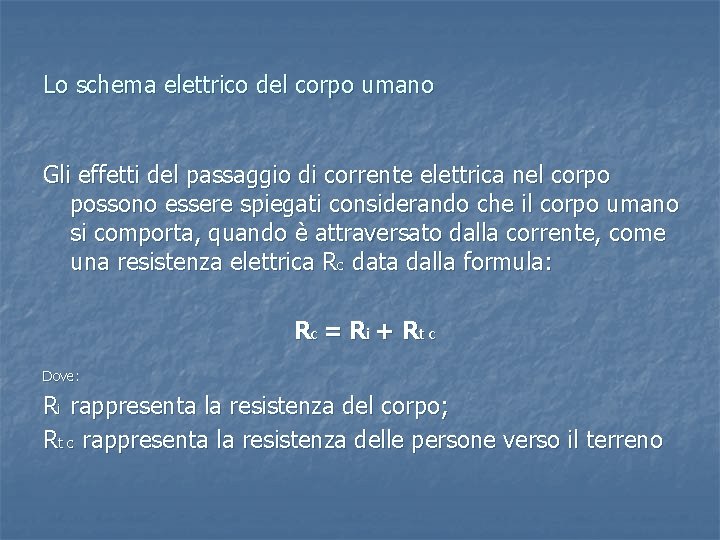 Lo schema elettrico del corpo umano

Gli effetti del passaggio di corrente elettrica nel corpo possono essere spiegati considerando che il corpo umano si comporta, quando è attraversato dalla corrente, come una resistenza elettrica $R_c$ data dalla formula:

$R_c = R_i + R_{tc}$

Dove:

$R_i$ rappresenta la resistenza del corpo;

$R_{tc}$ rappresenta la resistenza delle persone verso il terreno